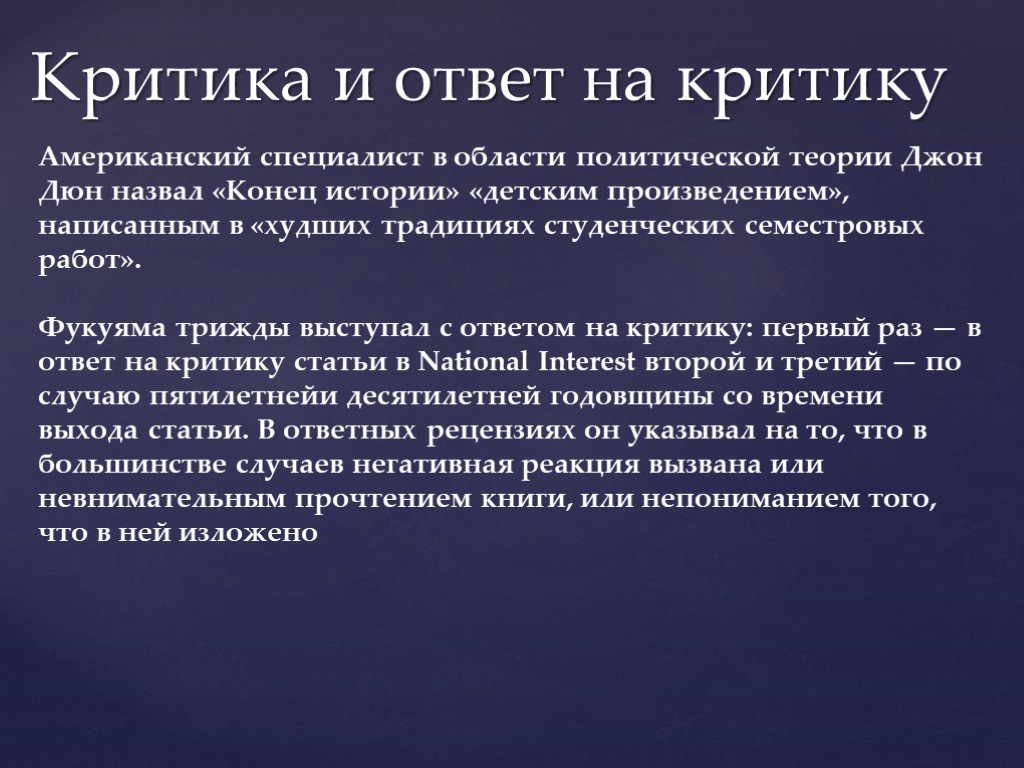 Критика и ответ на критику

Американский специалист в области политической теории Джон Дюн назвал «Конец истории» «детским произведением», написанным в «худших традициях студенческих семестровых работ».

Фукуяма трижды выступал с ответом на критику: первый раз — в ответ на критику статьи в National Interest второй и третий — по случаю пятилетнейи десятилетней годовщины со времени выхода статьи. В ответных рецензиях он указывал на то, что в большинстве случаев негативная реакция вызвана или невнимательным прочтением книги, или непониманием того, что в ней изложено